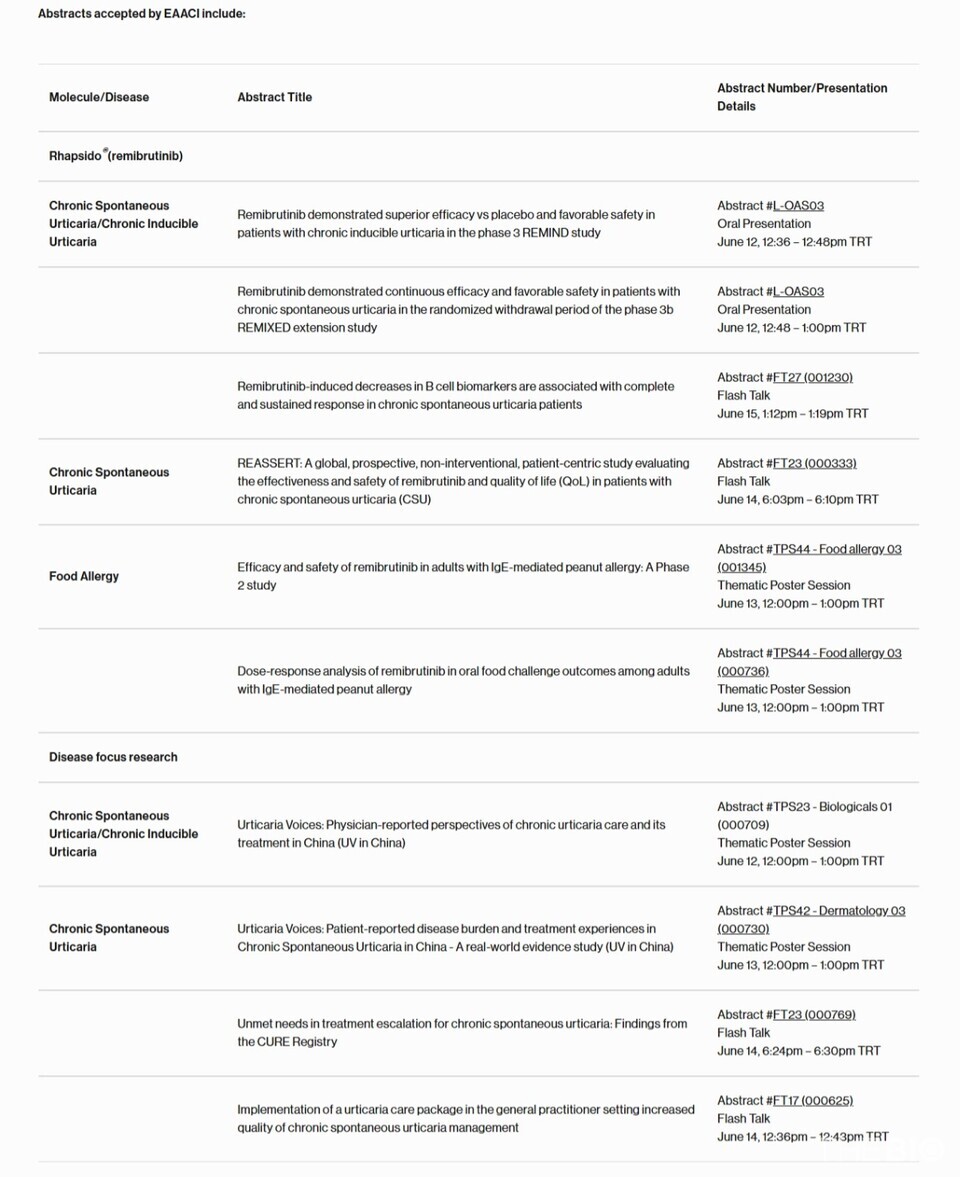 Abstracts accepted by EAACI include:

| Molecule/Disease | Abstract Title | Abstract Number/Presentation Details |
|---|---|---|
| Rhapsido®(remibrutinib) | | |
| Chronic Spontaneous Urticaria/Chronic Inducible Urticaria | Remibrutinib demonstrated superior efficacy vs placebo and favorable safety in patients with chronic inducible urticaria in the phase 3 REMIND study | Abstract #L-OAS03 Oral Presentation June 12, 12:36 – 12:48pm TRT |
| | Remibrutinib demonstrated continuous efficacy and favorable safety in patients with chronic spontaneous urticaria in the randomized withdrawal period of the phase 3b REMIXED extension study | Abstract #L-OAS03 Oral Presentation June 12, 12:48 – 1:00pm TRT |
| | Remibrutinib-induced decreases in B cell biomarkers are associated with complete and sustained response in chronic spontaneous urticaria patients | Abstract #FT27 (001230) Flash Talk June 15, 1:12pm – 1:19pm TRT |
| Chronic Spontaneous Urticaria | REASSERT: A global, prospective, non-interventional, patient-centric study evaluating the effectiveness and safety of remibrutinib and quality of life (QoL) in patients with chronic spontaneous urticaria (CSU) | Abstract #FT23 (000333) Flash Talk June 14, 6:03pm – 6:10pm TRT |
| Food Allergy | Efficacy and safety of remibrutinib in adults with IgE-mediated peanut allergy: A Phase 2 study | Abstract #TPS44 - Food allergy 03 (001345) Thematic Poster Session June 13, 12:00pm – 1:00pm TRT |
| | Dose-response analysis of remibrutinib in oral food challenge outcomes among adults with IgE-mediated peanut allergy | Abstract #TPS44 - Food allergy 03 (000736) Thematic Poster Session June 13, 12:00pm – 1:00pm TRT |
| Disease focus research | | |
| Chronic Spontaneous Urticaria/Chronic Inducible Urticaria | Urticaria Voices: Physician-reported perspectives of chronic urticaria care and its treatment in China (UV in China) | Abstract #TPS23 - Biologicals 01 (000709) Thematic Poster Session June 12, 12:00pm – 1:00pm TRT |
| Chronic Spontaneous Urticaria | Urticaria Voices: Patient-reported disease burden and treatment experiences in Chronic Spontaneous Urticaria in China - A real-world evidence study (UV in China) | Abstract #TPS42 - Dermatology 03 (000730) Thematic Poster Session June 13, 12:00pm – 1:00pm TRT |
| | Unmet needs in treatment escalation for chronic spontaneous urticaria: Findings from the CURE Registry | Abstract #FT23 (000769) Flash Talk June 14, 6:24pm – 6:30pm TRT |
| | Implementation of a urticaria care package in the general practitioner setting increased quality of chronic spontaneous urticaria management | Abstract #FT17 (000625) Flash Talk June 14, 12:36pm – 12:43pm TRT |